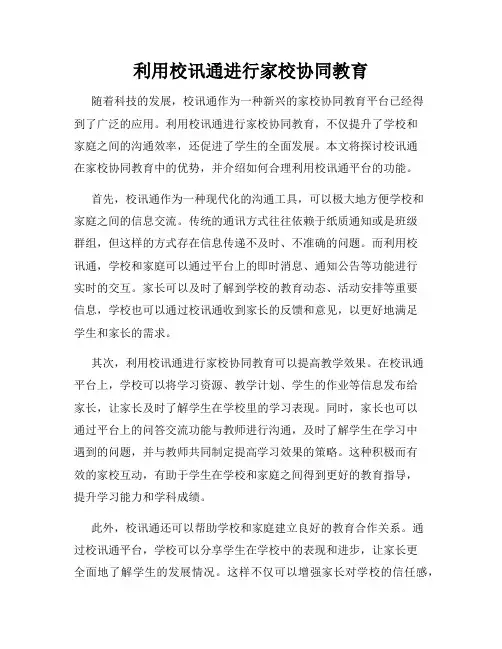 利用校讯通进行家校协同教育

随着科技的发展，校讯通作为一种新兴的家校协同教育平台已经得到了广泛的应用。利用校讯通进行家校协同教育，不仅提升了学校和家庭之间的沟通效率，还促进了学生的全面发展。本文将探讨校讯通在家校协同教育中的优势，并介绍如何合理利用校讯通平台的功能。

首先，校讯通作为一种现代化的沟通工具，可以极大地方便学校和家庭之间的信息交流。传统的通讯方式往往依赖于纸质通知或是班级群组，但这样的方式存在信息传递不及时、不准确的问题。而利用校讯通，学校和家庭可以通过平台上的即时消息、通知公告等功能进行实时的交互。家长可以及时了解到学校的教育动态、活动安排等重要信息，学校也可以通过校讯通收到家长的反馈和意见，以更好地满足学生和家长的需求。

其次，利用校讯通进行家校协同教育可以提高教学效果。在校讯通平台上，学校可以将学习资源、教学计划、学生的作业等信息发布给家长，让家长及时了解学生在学校里的学习表现。同时，家长也可以通过平台上的问答交流功能与教师进行沟通，及时了解学生在学习中遇到的问题，并与教师共同制定提高学习效果的策略。这种积极而有效的家校互动，有助于学生在学校和家庭之间得到更好的教育指导，提升学习能力和学科成绩。

此外，校讯通还可以帮助学校和家庭建立良好的教育合作关系。通过校讯通平台，学校可以分享学生在学校中的表现和进步，让家长更全面地了解学生的发展情况。这样不仅可以增强家长对学校的信任感，